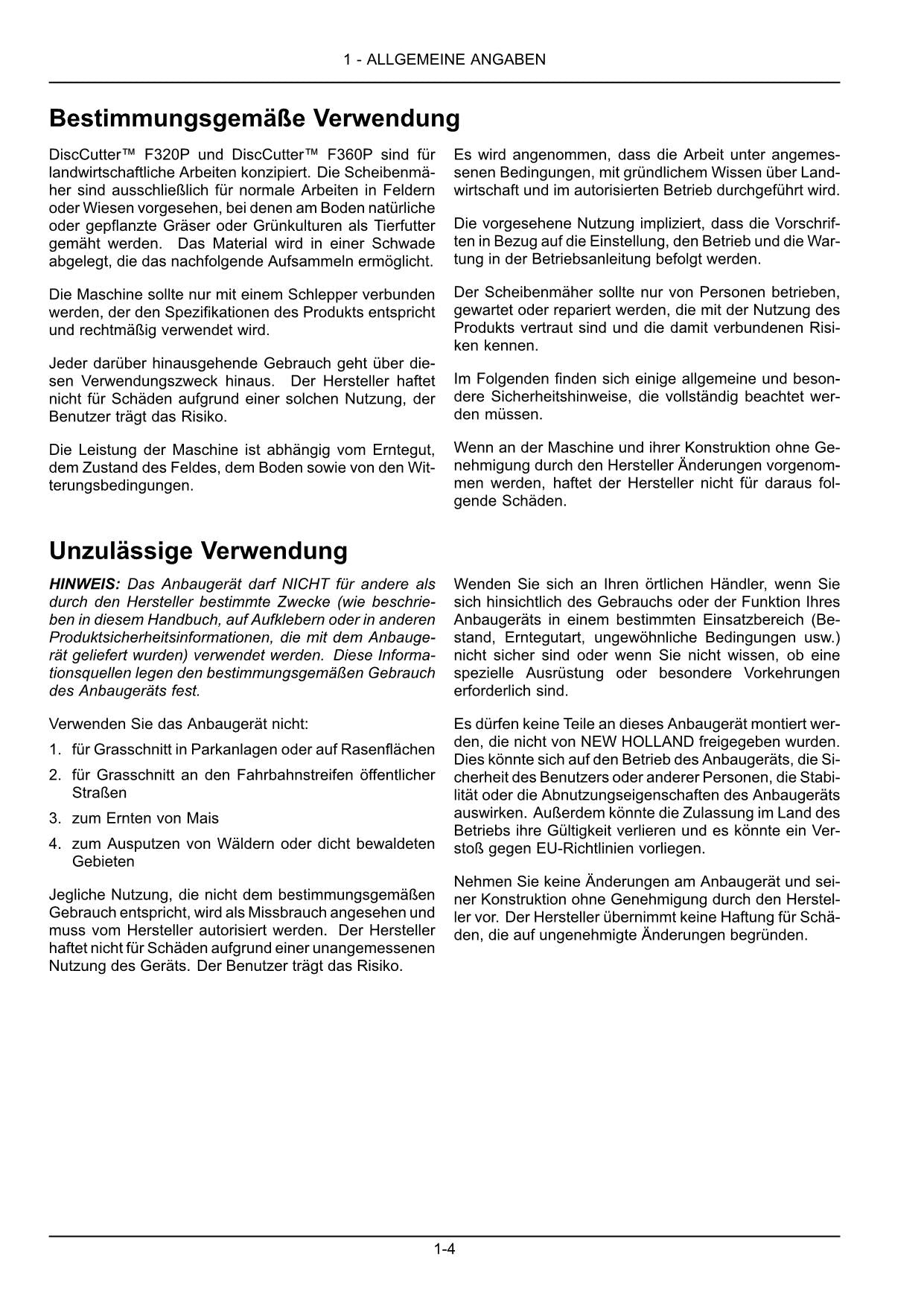 1 - ALLGEMEINE ANGABEN

Bestimmungsgemäße Verwendung

DiscCutter™ F320P und DiscCutter™ F360P sind für landwirtschaftliche Arbeiten konzipiert. Die Scheibenmäher sind ausschließlich für normale Arbeiten in Feldern oder Wiesen vorgesehen, bei denen am Boden natürliche oder gepflanzte Gräser oder Grünkulturen als Tierfutter gemäht werden. Das Material wird in einer Schwade abgelegt, die das nachfolgende Aufsammeln ermöglicht.

Die Maschine sollte nur mit einem Schlepper verbunden werden, der den Spezifikationen des Produkts entspricht und rechtmäßig verwendet wird.

Jeder darüber hinausgehende Gebrauch geht über diesen Verwendungszweck hinaus. Der Hersteller haftet nicht für Schäden aufgrund einer solchen Nutzung, der Benutzer trägt das Risiko.

Die Leistung der Maschine ist abhängig vom Erntegut, dem Zustand des Feldes, dem Boden sowie von den Witterungsbedingungen.

Es wird angenommen, dass die Arbeit unter angemessenen Bedingungen, mit gründlichem Wissen über Landwirtschaft und im autorisierten Betrieb durchgeführt wird.

Die vorgesehene Nutzung impliziert, dass die Vorschriften in Bezug auf die Einstellung, den Betrieb und die Wartung in der Betriebsanleitung befolgt werden.

Der Scheibenmäher sollte nur von Personen betrieben, gewartet oder repariert werden, die mit der Nutzung des Produkts vertraut sind und die damit verbundenen Risiken kennen.

Im Folgenden finden sich einige allgemeine und besondere Sicherheitshinweise, die vollständig beachtet werden müssen.

Wenn an der Maschine und ihrer Konstruktion ohne Genehmigung durch den Hersteller Änderungen vorgenommen werden, haftet der Hersteller nicht für daraus folgende Schäden.

Unzulässige Verwendung

HINWEIS: Das Anbaugerät darf NICHT für andere als durch den Hersteller bestimmte Zwecke (wie beschrieben in diesem Handbuch, auf Aufklebern oder in anderen Produktsicherheitsinformationen, die mit dem Anbaugerät geliefert wurden) verwendet werden. Diese Informationsquellen legen den bestimmungsgemäßen Gebrauch des Anbaugeräts fest.

Verwenden Sie das Anbaugerät nicht:

1. für Grasschnitt in Parkanlagen oder auf Rasenflächen
2. für Grasschnitt an den Fahrbahnstreifen öffentlicher Straßen
3. zum Ernten von Mais
4. zum Ausputzen von Wäldern oder dicht bewaldeten Gebieten

Jegliche Nutzung, die nicht dem bestimmungsgemäßen Gebrauch entspricht, wird als Missbrauch angesehen und muss vom Hersteller autorisiert werden. Der Hersteller haftet nicht für Schäden aufgrund einer unangemessenen Nutzung des Geräts. Der Benutzer trägt das Risiko.

Wenden Sie sich an Ihren örtlichen Händler, wenn Sie sich hinsichtlich des Gebrauchs oder der Funktion Ihres Anbaugeräts in einem bestimmten Einsatzbereich (Bestand, Erntegutart, ungewöhnliche Bedingungen usw.) nicht sicher sind oder wenn Sie nicht wissen, ob eine spezielle Ausrüstung oder besondere Vorkehrungen erforderlich sind.

Es dürfen keine Teile an dieses Anbaugerät montiert werden, die nicht von NEW HOLLAND freigegeben wurden. Dies könnte sich auf den Betrieb des Anbaugeräts, die Sicherheit des Benutzers oder anderer Personen, die Stabilität oder die Abnutzungseigenschaften des Anbaugeräts auswirken. Außerdem könnte die Zulassung im Land des Betriebs ihre Gültigkeit verlieren und es könnte ein Verstoß gegen EU-Richtlinien vorliegen.

Nehmen Sie keine Änderungen am Anbaugerät und seiner Konstruktion ohne Genehmigung durch den Hersteller vor. Der Hersteller übernimmt keine Haftung für Schäden, die auf ungenehmigte Änderungen begründen.

1-4